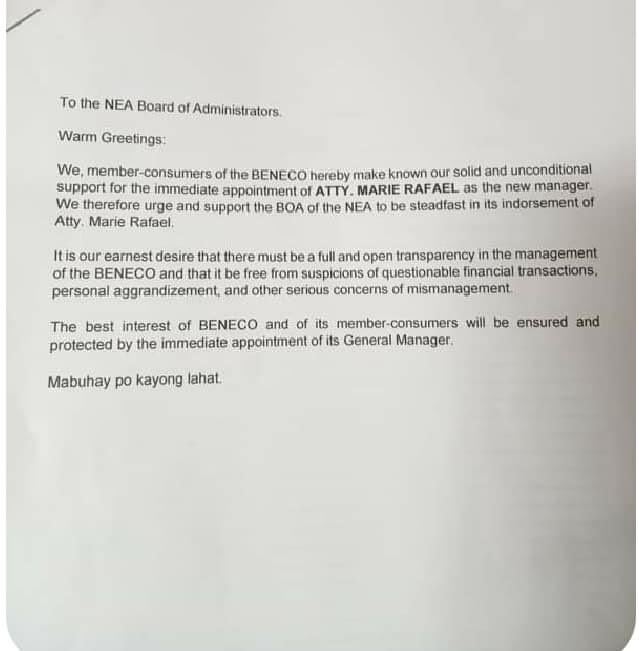 To the NEA Board of Administrators.

Warm Greetings:

We, member-consumers of the BENECO hereby make known our solid and unconditional support for the immediate appointment of ATTY. MARIE RAFAEL as the new manager. We therefore urge and support the BOA of the NEA to be steadfast in its indorsement of Atty. Marie Rafael.

It is our earnest desire that there must be a full and open transparency in the management of the BENECO and that it be free from suspicions of questionable financial transactions, personal aggrandizement, and other serious concerns of mismanagement.

The best interest of BENECO and of its member-consumers will be ensured and protected by the immediate appointment of its General Manager.

Mabuhay po kayong lahat.